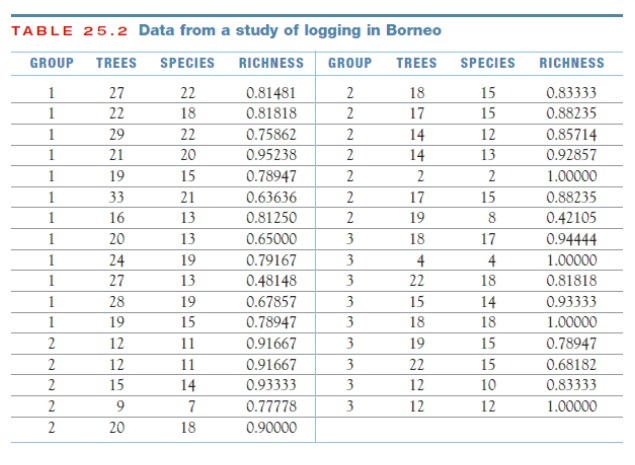 TABLE 25.2 Data from a study of logging in Borneo

| GROUP | TREES | SPECIES | RICHNESS | GROUP | TREES | SPECIES | RICHNESS |
|---|---|---|---|---|---|---|---|
| 1 | 27 | 22 | 0.81481 | 2 | 18 | 15 | 0.83333 |
| 1 | 22 | 18 | 0.81818 | 2 | 17 | 15 | 0.88235 |
| 1 | 29 | 22 | 0.75862 | 2 | 14 | 12 | 0.85714 |
| 1 | 21 | 20 | 0.95238 | 2 | 14 | 13 | 0.92857 |
| 1 | 19 | 15 | 0.78947 | 2 | 2 | 2 | 1.00000 |
| 1 | 33 | 21 | 0.63636 | 2 | 17 | 15 | 0.88235 |
| 1 | 16 | 13 | 0.81250 | 2 | 19 | 8 | 0.42105 |
| 1 | 20 | 13 | 0.65000 | 3 | 18 | 17 | 0.94444 |
| 1 | 24 | 19 | 0.79167 | 3 | 4 | 4 | 1.00000 |
| 1 | 27 | 13 | 0.48148 | 3 | 22 | 18 | 0.81818 |
| 1 | 28 | 19 | 0.67857 | 3 | 15 | 14 | 0.93333 |
| 1 | 19 | 15 | 0.78947 | 3 | 18 | 18 | 1.00000 |
| 2 | 12 | 11 | 0.91667 | 3 | 19 | 15 | 0.78947 |
| 2 | 12 | 11 | 0.91667 | 3 | 22 | 15 | 0.68182 |
| 2 | 15 | 14 | 0.93333 | 3 | 12 | 10 | 0.83333 |
| 2 | 9 | 7 | 0.77778 | 3 | 12 | 12 | 1.00000 |
| 2 | 20 | 18 | 0.90000 | | | | |